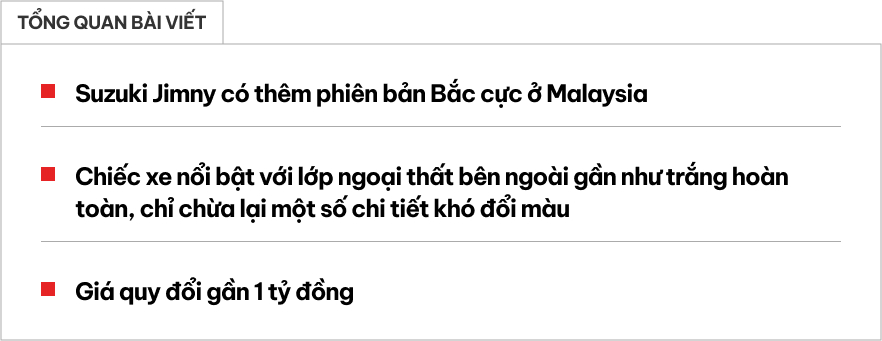 TỔNG QUAN BÀI VIẾT

Suzuki Jimny có thêm phiên bản Bắc cực ở Malaysia

Chiếc xe nổi bật với lớp ngoại thất bên ngoài gần như trắng hoàn toàn, chỉ chừa lại một số chi tiết khó đổi màu

Giá quy đổi gần 1 tỷ đồng